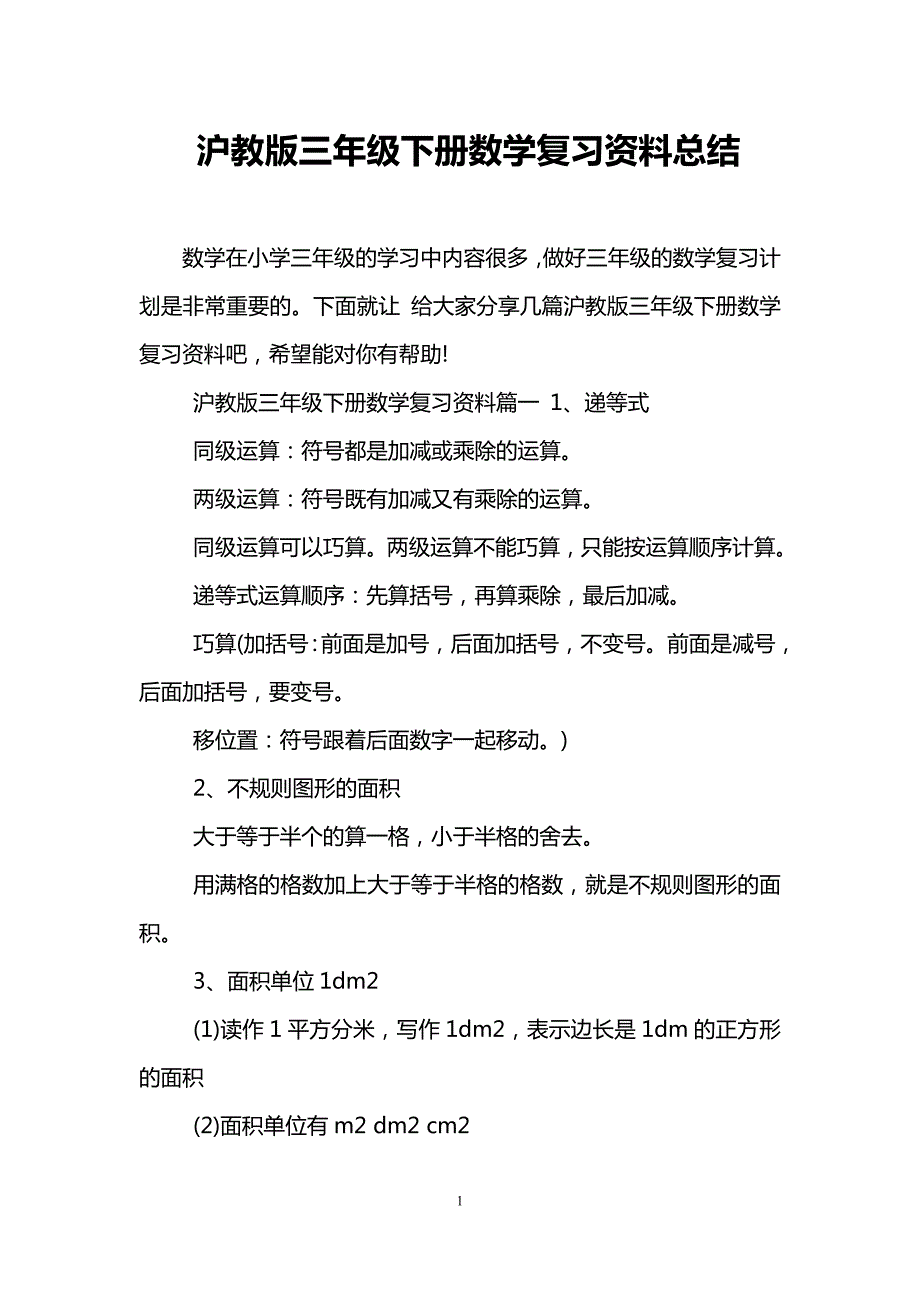 沪教版三年级下册数学复习资料总结

数学在小学三年级的学习中内容很多，做好三年级的数学复习计划是非常重要的。下面就让 给大家分享几篇沪教版三年级下册数学复习资料吧，希望能对你有帮助!

沪教版三年级下册数学复习资料篇一 1、递等式

同级运算：符号都是加减或乘除的运算。

两级运算：符号既有加减又有乘除的运算。

同级运算可以巧算。两级运算不能巧算，只能按运算顺序计算。

递等式运算顺序：先算括号，再算乘除，最后加减。

巧算(加括号：前面是加号，后面加括号，不变号。前面是减号，后面加括号，要变号。

移位置：符号跟着后面数字一起移动。)

2、不规则图形的面积

大于等于半个的算一格，小于半格的舍去。

用满格的格数加上大于等于半格的格数，就是不规则图形的面积。

3、面积单位 1dm2

(1)读作 1 平方分米，写作 1dm2，表示边长是 1dm 的正方形的面积

(2)面积单位有 m2 dm2 cm2

1